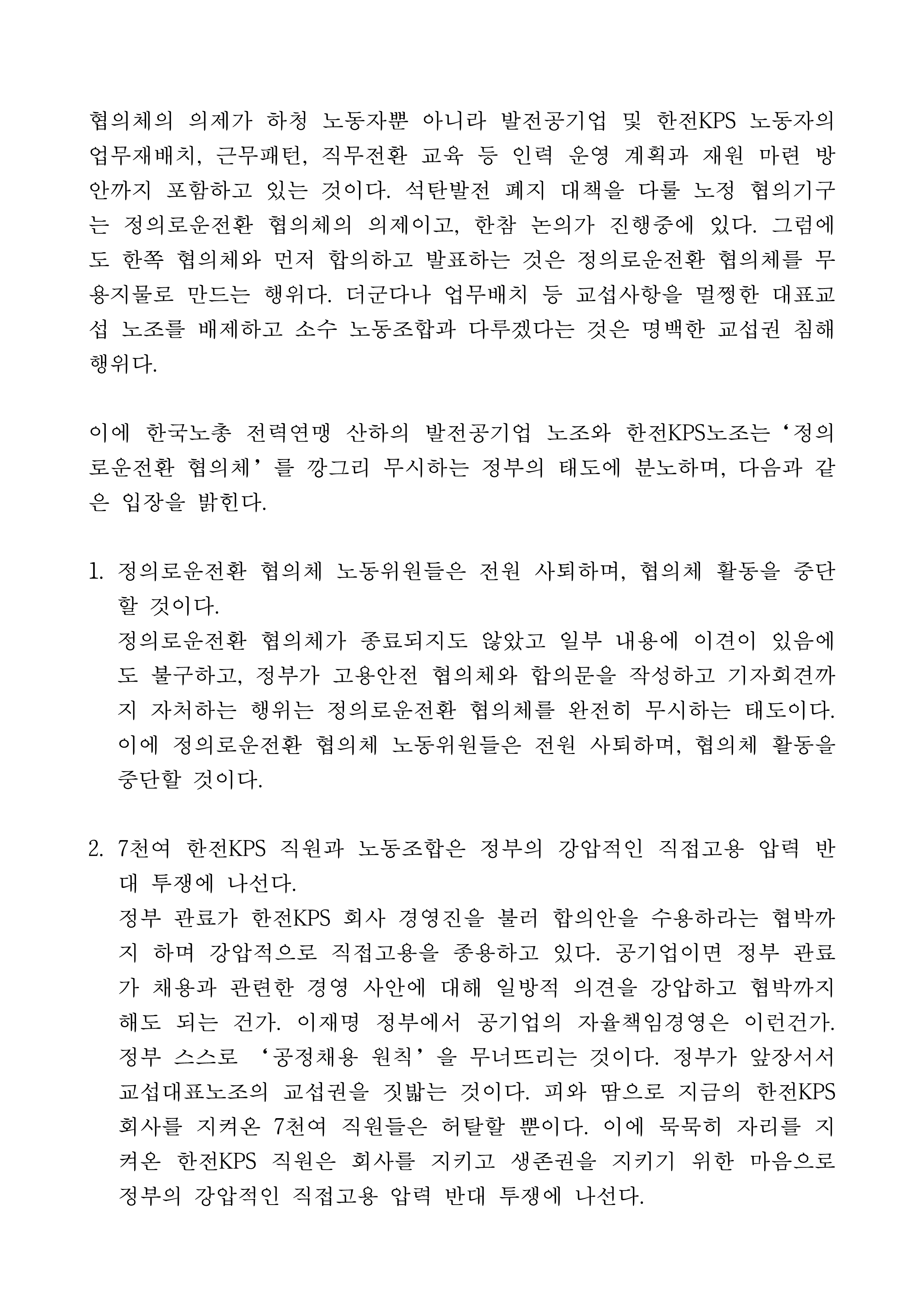 협의체의 의제가 하청 노동자뿐 아니라 발전공기업 및 한전KPS 노동자의 업무재배치, 근무패턴, 직무전환 교육 등 인력 운영 계획과 재원 마련 방안까지 포함하고 있는 것이다. 석탄발전 폐지 대책을 다룰 노정 협의기구는 정의로운전환 협의체의 의제이고, 한참 논의가 진행중에 있다. 그럼에도 한쪽 협의체와 먼저 합의하고 발표하는 것은 정의로운전환 협의체를 무용지물로 만드는 행위다. 더군다나 업무배치 등 교섭사항을 멀쩡한 대표교섭 노조를 배제하고 소수 노동조합과 다루겠다는 것은 명백한 교섭권 침해 행위다.

이에 한국노총 전력연맹 산하의 발전공기업 노조와 한전KPS노조는 ‘정의로운전환 협의체’를 깡그리 무시하는 정부의 태도에 분노하며, 다음과 같은 입장을 밝힌다.

1. 정의로운전환 협의체 노동위원들은 전원 사퇴하며, 협의체 활동을 중단할 것이다.
정의로운전환 협의체가 종료되지도 않았고 일부 내용에 이견이 있음에도 불구하고, 정부가 고용안전 협의체와 합의문을 작성하고 기자회견까지 자처하는 행위는 정의로운전환 협의체를 완전히 무시하는 태도이다. 이에 정의로운전환 협의체 노동위원들은 전원 사퇴하며, 협의체 활동을 중단할 것이다.

2. 7천여 한전KPS 직원과 노동조합은 정부의 강압적인 직접고용 압력 반대 투쟁에 나선다.
정부 관료가 한전KPS 회사 경영진을 불러 합의안을 수용하라는 협박까지 하며 강압적으로 직접고용을 종용하고 있다. 공기업이면 정부 관료가 채용과 관련한 경영 사안에 대해 일방적 의견을 강압하고 협박까지 해도 되는 건가. 이재명 정부에서 공기업의 자율책임경영은 이런건가. 정부 스스로 ‘공정채용 원칙’을 무너뜨리는 것이다. 정부가 앞장서서 교섭대표노조의 교섭권을 짓밟는 것이다. 피와 땀으로 지금의 한전KPS 회사를 지켜온 7천여 직원들은 허탈할 뿐이다. 이에 묵묵히 자리를 지켜온 한전KPS 직원은 회사를 지키고 생존권을 지키기 위한 마음으로 정부의 강압적인 직접고용 압력 반대 투쟁에 나선다.